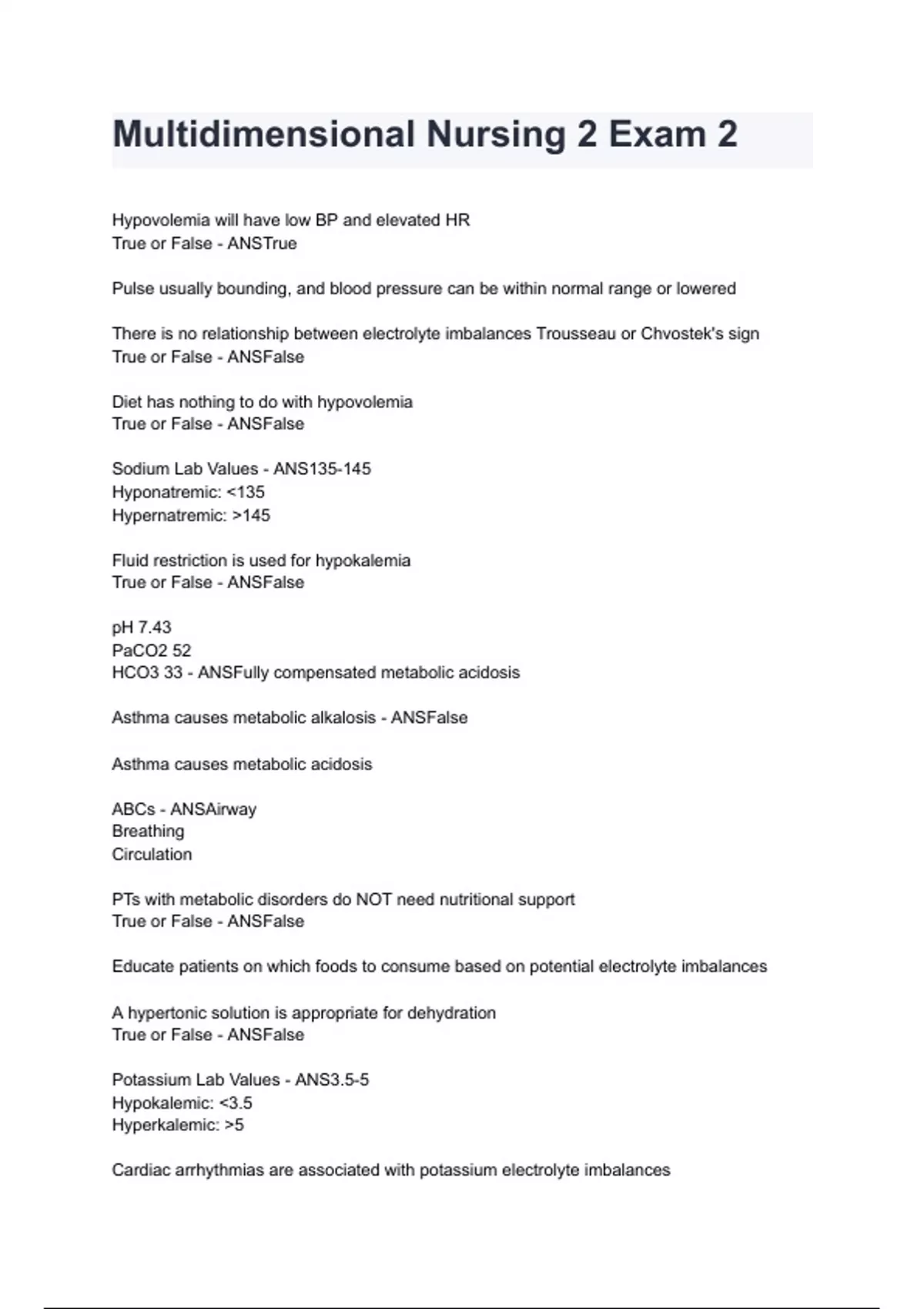 Multidimensional Nursing 2 Exam 2

Hypovolemia will have low BP and elevated HR
True or False - ANSTrue

Pulse usually bounding, and blood pressure can be within normal range or lowered

There is no relationship between electrolyte imbalances Trousseau or Chvostek's sign
True or False - ANSFalse

Diet has nothing to do with hypovolemia
True or False - ANSFalse

Sodium Lab Values - ANS135-145
Hyponatremic: <135
Hypernatremic: >145

Fluid restriction is used for hypokalemia
True or False - ANSFalse

pH 7.43
PaCO2 52
HCO3 33 - ANSFully compensated metabolic acidosis

Asthma causes metabolic alkalosis - ANSFalse

Asthma causes metabolic acidosis

ABCs - ANSAirway
Breathing
Circulation

PTs with metabolic disorders do NOT need nutritional support
True or False - ANSFalse

Educate patients on which foods to consume based on potential electrolyte imbalances

A hypertonic solution is appropriate for dehydration
True or False - ANSFalse

Potassium Lab Values - ANS3.5-5
Hypokalemic: <3.5
Hyperkalemic: >5

Cardiac arrhythmias are associated with potassium electrolyte imbalances